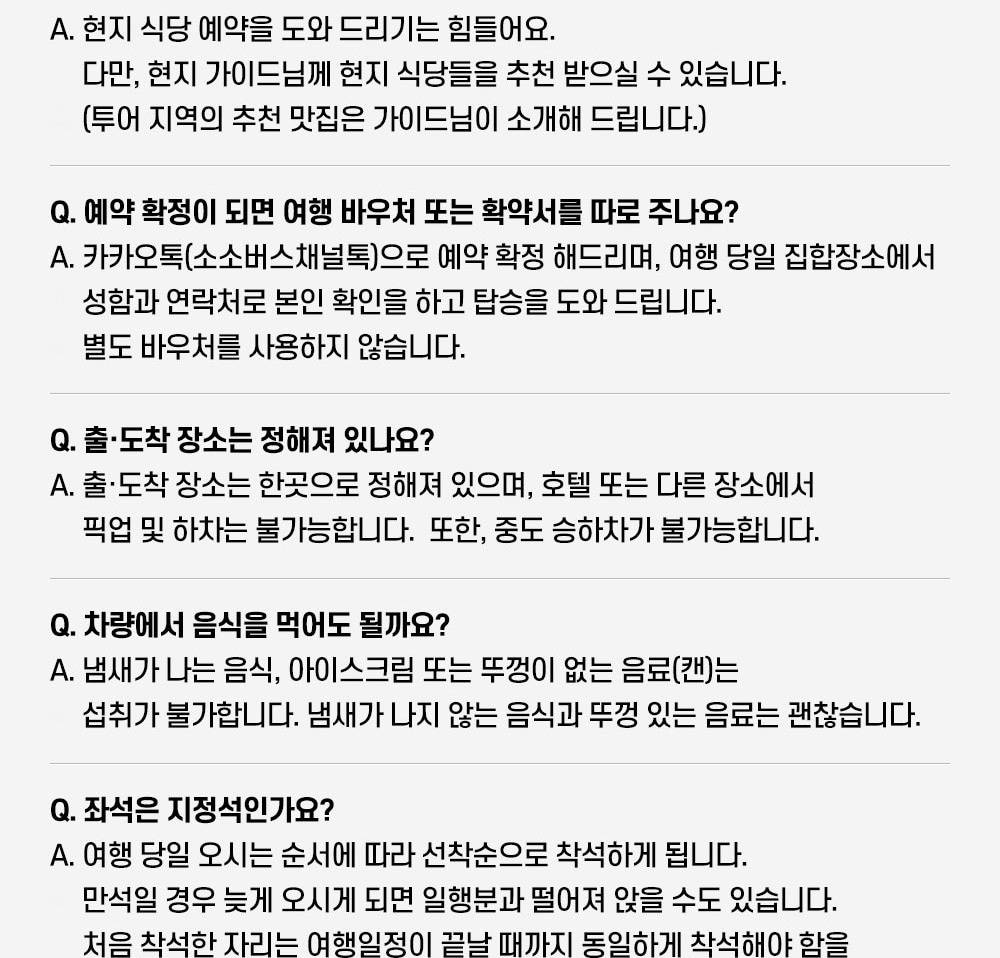 A. 현지 식당 예약을 도와 드리기는 힘들어요.
다만, 현지 가이드님께 현지 식당들을 추천 받으실 수 있습니다.
(투어 지역의 추천 맛집은 가이드님이 소개해 드립니다.)

Q. 예약 확정이 되면 여행 바우처 또는 확약서를 따로 주나요?
A. 카카오톡(소소버스채널톡)으로 예약 확정 해드리며, 여행 당일 집합장소에서
성함과 연락처로 본인 확인을 하고 탑승을 도와 드립니다.
별도 바우처를 사용하지 않습니다.

Q. 출·도착 장소는 정해져 있나요?
A. 출·도착 장소는 한곳으로 정해져 있으며, 호텔 또는 다른 장소에서
픽업 및 하차는 불가능합니다. 또한, 중도 승하차가 불가능합니다.

Q. 차량에서 음식을 먹어도 될까요?
A. 냄새가 나는 음식, 아이스크림 또는 뚜껑이 없는 음료(캔)는
섭취가 불가합니다. 냄새가 나지 않는 음식과 뚜껑 있는 음료는 괜찮습니다.

Q. 좌석은 지정석인가요?
A. 여행 당일 오시는 순서에 따라 선착순으로 착석하게 됩니다.
만석일 경우 늦게 오시게 되면 일행분과 떨어져 앉을 수도 있습니다.
처음 착석한 자리는 여행일정이 끝날 때까지 동일하게 착석해야 함을